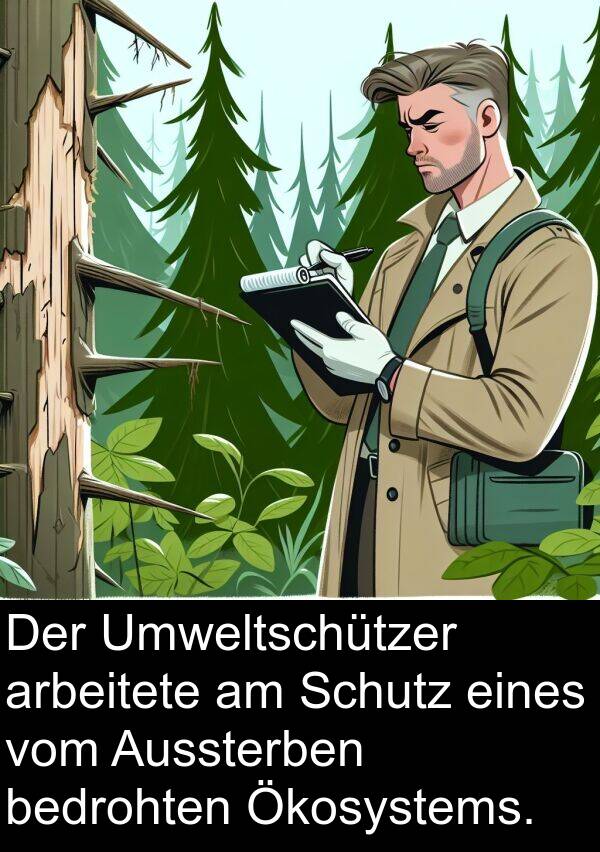 Der Umweltschützer arbeitete am Schutz eines vom Aussterben bedrohten Ökosystems.